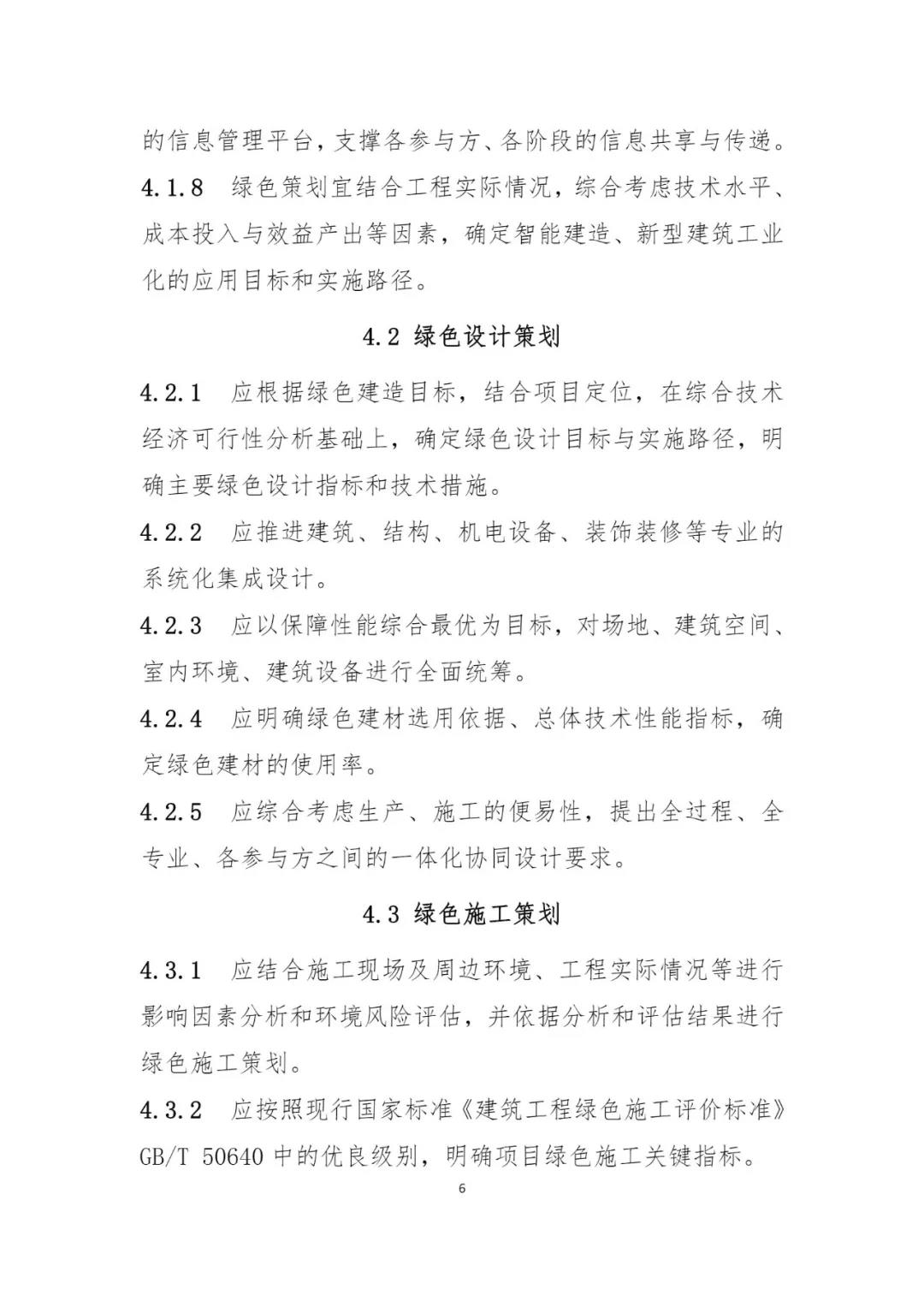 的信息管理平台，支撑各参与方、各阶段的信息共享与传递。

4.1.8 绿色策划宜结合工程实际情况，综合考虑技术水平、成本投入与效益产出等因素，确定智能建造、新型建筑工业化的应用目标和实施路径。

4.2 绿色设计策划

4.2.1 应根据绿色建造目标，结合项目定位，在综合技术经济可行性分析基础上，确定绿色设计目标与实施路径，明确主要绿色设计指标和技术措施。

4.2.2 应推进建筑、结构、机电设备、装饰装修等专业的系统化集成设计。

4.2.3 应以保障性能综合最优为目标，对场地、建筑空间、室内环境、建筑设备进行全面统筹。

4.2.4 应明确绿色建材选用依据、总体技术性能指标，确定绿色建材的使用率。

4.2.5 应综合考虑生产、施工的便易性，提出全过程、全专业、各参与方之间的一体化协同设计要求。

4.3 绿色施工策划

4.3.1 应结合施工现场及周边环境、工程实际情况等进行影响因素分析和环境风险评估，并依据分析和评估结果进行绿色施工策划。

4.3.2 应按照现行国家标准《建筑工程绿色施工评价标准》GB/T 50640 中的优良级别，明确项目绿色施工关键指标。

6